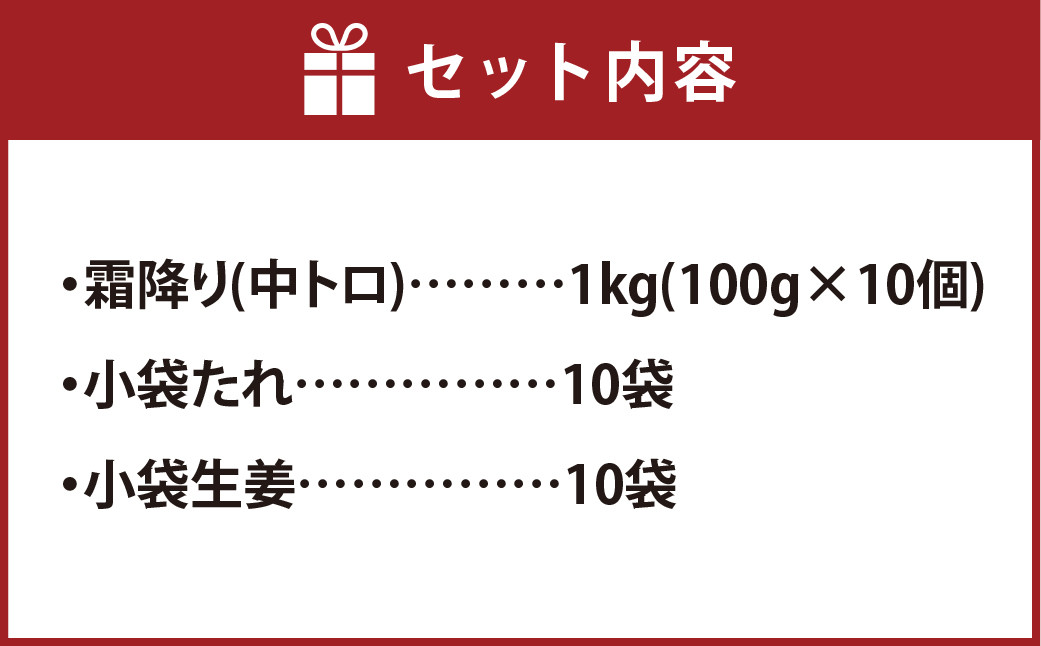 セット内容

・霜降り(中トロ)………1kg(100g×10個)

・小袋たれ……………10袋

・小袋生姜……………10袋